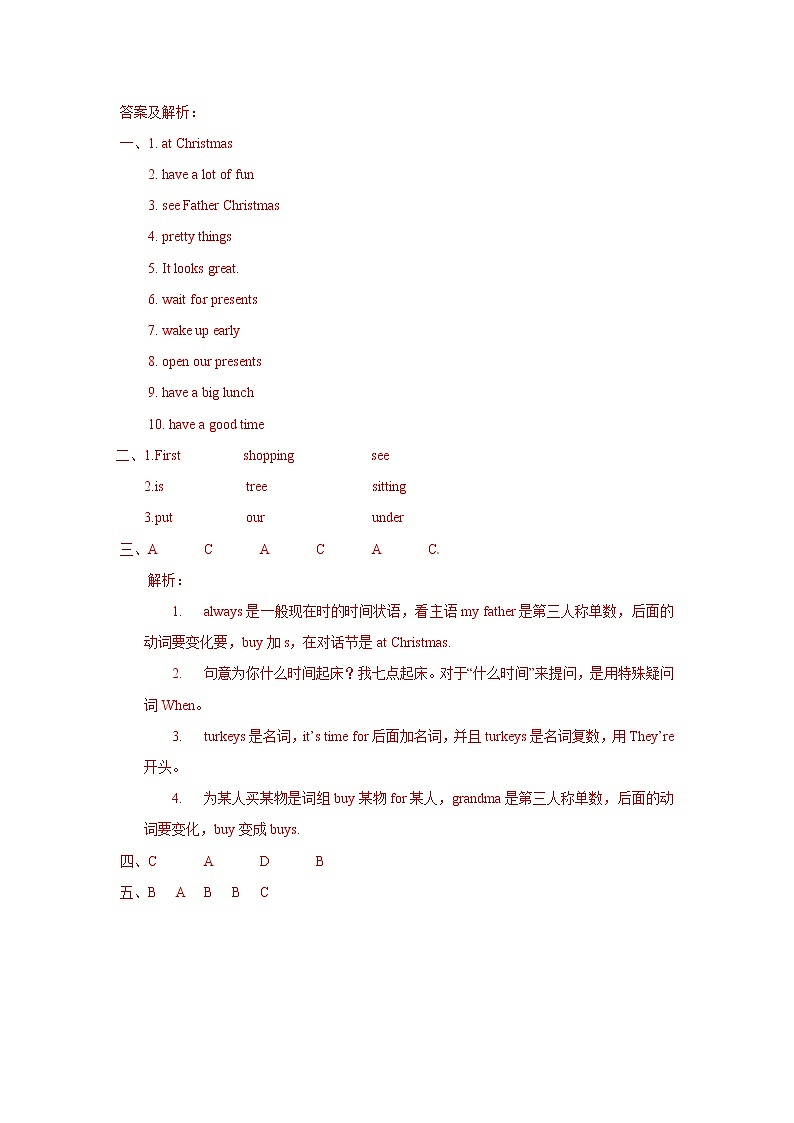 答案及解析：

一、1. at Christmas

2. have a lot of fun

3. see Father Christmas

4. pretty things

5. It looks great.

6. wait for presents

7. wake up early

8. open our presents

9. have a big lunch

10. have a good time

二、1.First shopping see

2.is tree sitting

3.put our under

三、A C A C A C.

解析：

1. always 是一般现在时的时间状语，看主语 my father 是第三人称单数，后面的动词要变化要，buy 加 s，在对话节是 at Christmas.

2. 句意为你什么时间起床？我七点起床。对于“什么时间”来提问，是用特殊疑问词 When。

3. turkeys 是名词，it’s time for 后面加名词，并且 turkeys 是名词复数，用 They’re 开头。

4. 为某人买某物是词组 buy 某物 for 某人，grandma 是第三人称单数，后面的动词要变化，buy 变成 buys.

四、C A D B

五、B A B B C